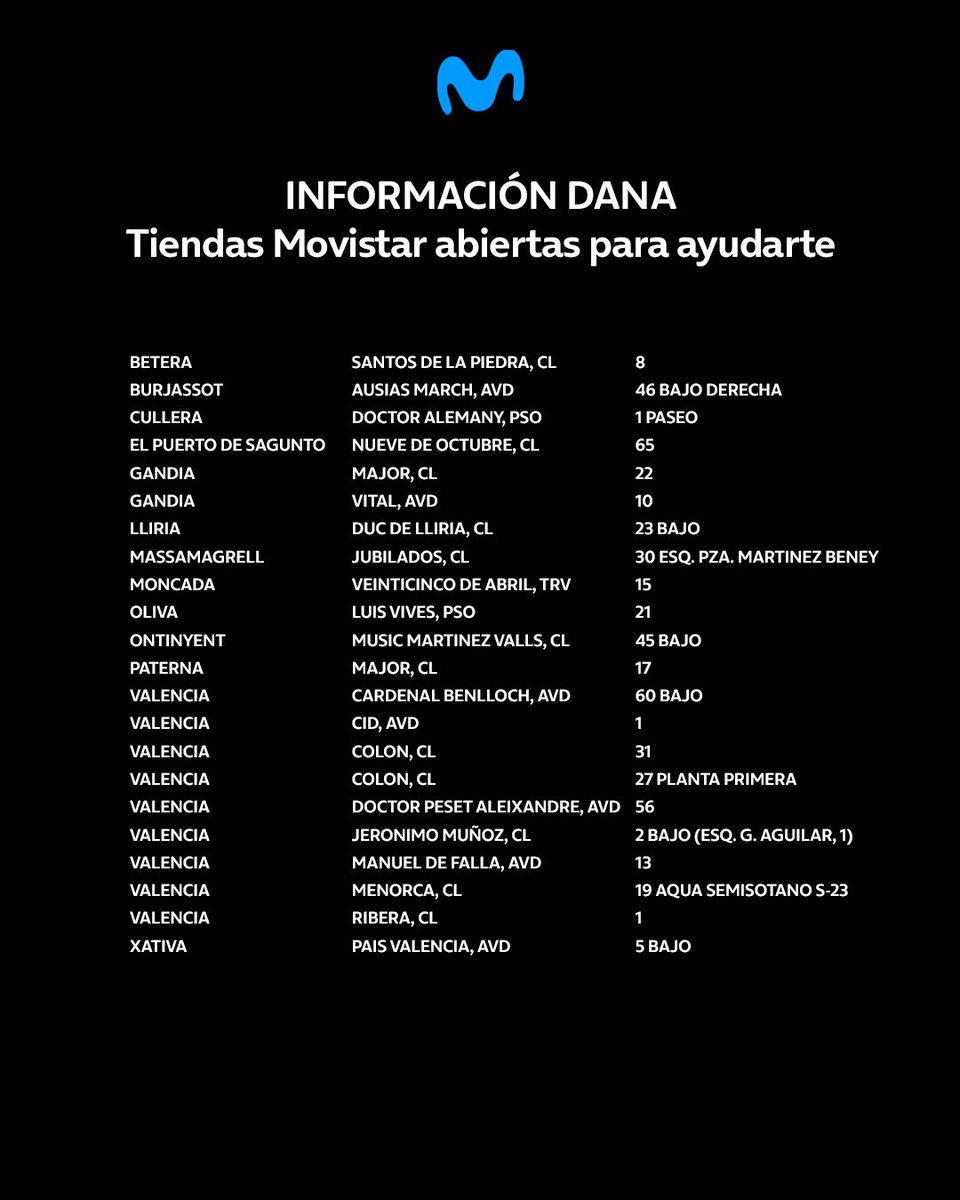 INFORMACIÓN DANA
Tiendas Movistar abiertas para ayudarte

| | | |
|---|---|---|
| BETERA | SANTOS DE LA PIEDRA, CL | 8 |
| BURJASSOT | AUSIAS MARCH, AVD | 46 BAJO DERECHA |
| CULLERA | DOCTOR ALEMANY, PSO | 1 PASEO |
| EL PUERTO DE SAGUNTO | NUEVE DE OCTUBRE, CL | 65 |
| GANDIA | MAJOR, CL | 22 |
| GANDIA | VITAL, AVD | 10 |
| LLIRIA | DUC DE LLIRIA, CL | 23 BAJO |
| MASSAMAGRELL | JUBILADOS, CL | 30 ESQ. PZA. MARTINEZ BENEY |
| MONCADA | VEINTICINCO DE ABRIL, TRV | 15 |
| OLIVA | LUIS VIVES, PSO | 21 |
| ONTINYENT | MUSIC MARTINEZ VALLS, CL | 45 BAJO |
| PATERNA | MAJOR, CL | 17 |
| VALENCIA | CARDENAL BENLLOCH, AVD | 60 BAJO |
| VALENCIA | CID, AVD | 1 |
| VALENCIA | COLON, CL | 31 |
| VALENCIA | COLON, CL | 27 PLANTA PRIMERA |
| VALENCIA | DOCTOR PESET ALEIXANDRE, AVD | 56 |
| VALENCIA | JERONIMO MUÑOZ, CL | 2 BAJO (ESQ. G. AGUILAR, 1) |
| VALENCIA | MANUEL DE FALLA, AVD | 13 |
| VALENCIA | MENORCA, CL | 19 AQUA SEMISOTANO S-23 |
| VALENCIA | RIBERA, CL | 1 |
| XATIVA | PAIS VALENCIA, AVD | 5 BAJO |